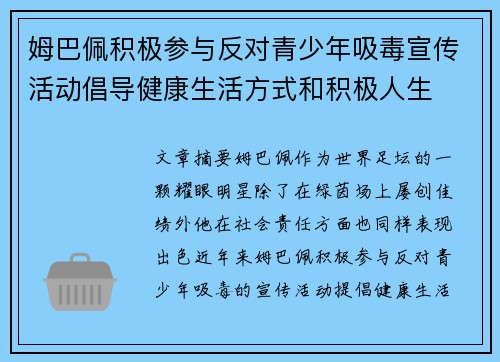 姆巴佩积极参与反对青少年吸毒宣传活动倡导健康生活方式和积极人生

文章摘要姆巴佩作为世界足坛的一颗耀眼明星除了在绿茵场上屡创佳绩外他在社会责任方面也同样表现出色近年来姆巴佩积极参与反对青少年吸毒的宣传活动提倡健康生活